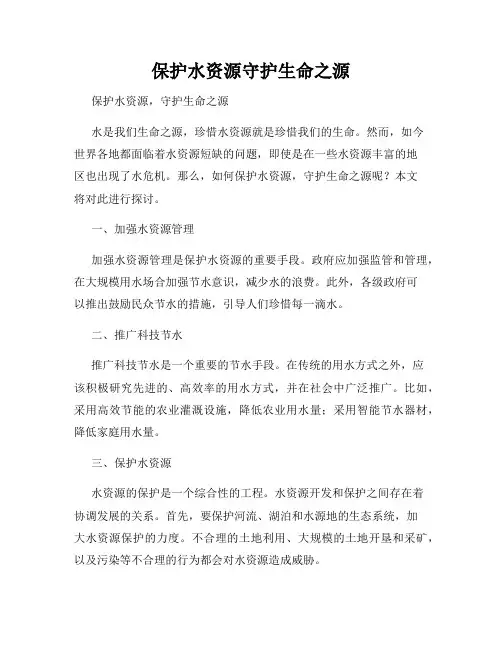 保护水资源守护生命之源

保护水资源，守护生命之源

水是我们生命之源，珍惜水资源就是珍惜我们的生命。然而，如今世界各地都面临着水资源短缺的问题，即使是在一些水资源丰富的地区也出现了水危机。那么，如何保护水资源，守护生命之源呢？本文将对此进行探讨。

一、加强水资源管理

加强水资源管理是保护水资源的重要手段。政府应加强监管和管理，在大规模用水场合加强节水意识，减少水的浪费。此外，各级政府可以推出鼓励民众节水的措施，引导人们珍惜每一滴水。

二、推广科技节水

推广科技节水是一个重要的节水手段。在传统的用水方式之外，应该积极研究先进的、高效率的用水方式，并在社会中广泛推广。比如，采用高效节能的农业灌溉设施，降低农业用水量；采用智能节水器材，降低家庭用水量。

三、保护水资源

水资源的保护是一个综合性的工程。水资源开发和保护之间存在着协调发展的关系。首先，要保护河流、湖泊和水源地的生态系统，加大水资源保护的力度。不合理的土地利用、大规模的土地开垦和采矿，以及污染等不合理的行为都会对水资源造成威胁。